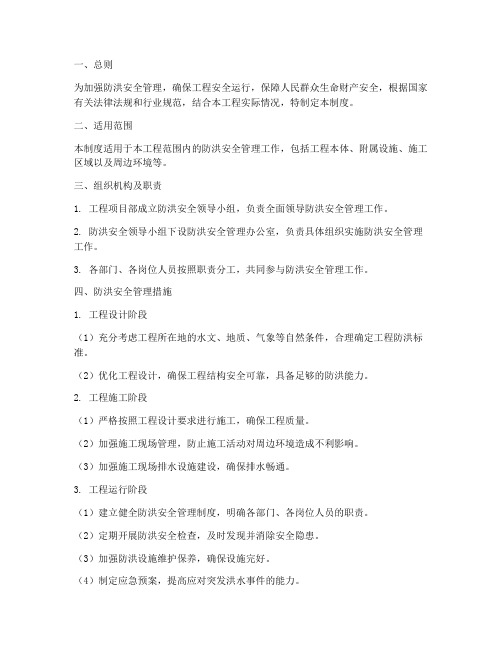 一、总则

为加强防洪安全管理，确保工程安全运行，保障人民群众生命财产安全，根据国家有关法律法规和行业规范，结合本工程实际情况，特制定本制度。

二、适用范围

本制度适用于本工程范围内的防洪安全管理工作，包括工程本体、附属设施、施工区域以及周边环境等。

三、组织机构及职责

1. 工程项目部成立防洪安全领导小组，负责全面领导防洪安全管理工作。

2. 防洪安全领导小组下设防洪安全管理办公室，负责具体组织实施防洪安全管理工作。

3. 各部门、各岗位人员按照职责分工，共同参与防洪安全管理工作。

四、防洪安全管理措施

1. 工程设计阶段

（1）充分考虑工程所在地的水文、地质、气象等自然条件，合理确定工程防洪标准。

（2）优化工程设计，确保工程结构安全可靠，具备足够的防洪能力。

2. 工程施工阶段

（1）严格按照工程设计要求进行施工，确保工程质量。

（2）加强施工现场管理，防止施工活动对周边环境造成不利影响。

（3）加强施工现场排水设施建设，确保排水畅通。

3. 工程运行阶段

（1）建立健全防洪安全管理制度，明确各部门、各岗位人员的职责。

（2）定期开展防洪安全检查，及时发现并消除安全隐患。

（3）加强防洪设施维护保养，确保设施完好。

（4）制定应急预案，提高应对突发洪水事件的能力。